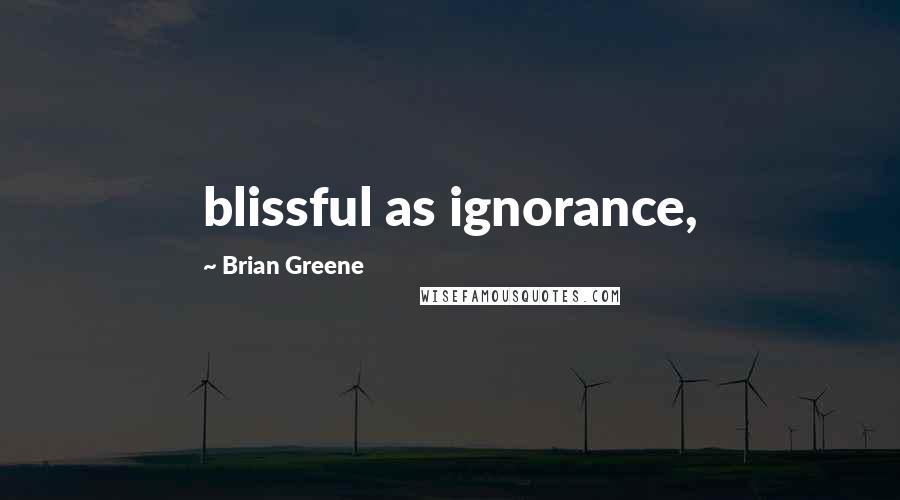 blissful as ignorance,

~ Brian Greene

WISEFAMOUSQUOTES.COM